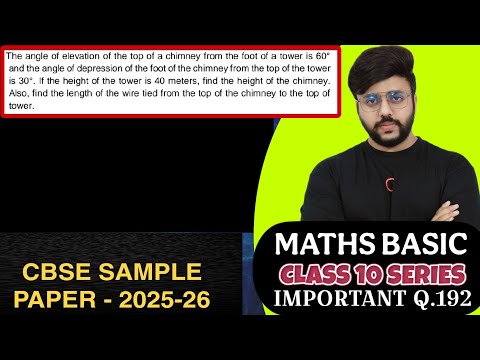 The angle of elevation of the top of a chimney from the foot of a tower is 60° and the angle of depression of the foot of the chimney from the top of the tower is 30°. If the height of the tower is 40 meters, find the height of the chimney. Also, find the length of the wire tied from the top of the chimney to the top of tower.

CBSE SAMPLE PAPER - 2025-26

MATHS BASIC
CLASS 10 SERIES
IMPORTANT Q.192